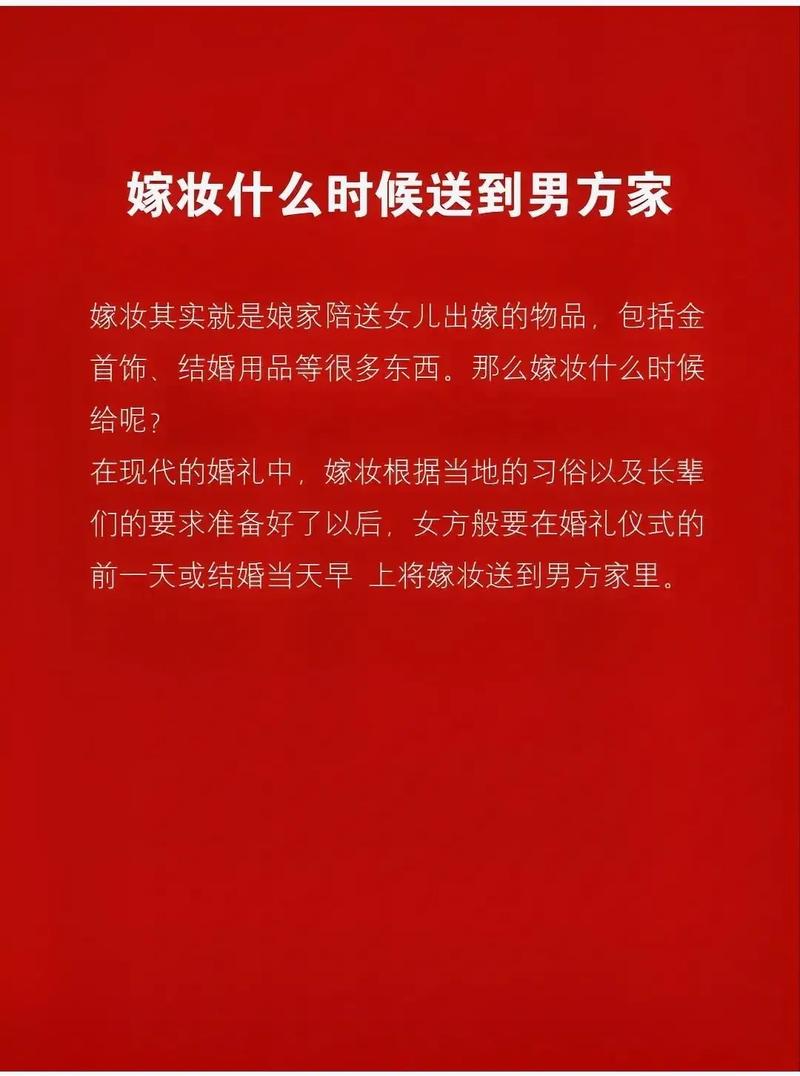 嫁妆什么时候送到男方家

嫁妆其实就是娘家陪送女儿出嫁的物品，包括金首饰、结婚用品等很多东西。那么嫁妆什么时候给呢？
在现代的婚礼中，嫁妆根据当地的习俗以及长辈们的要求准备好了以后，女方般要在婚礼仪式的前一天或结婚当天早 上将嫁妆送到男方家里。